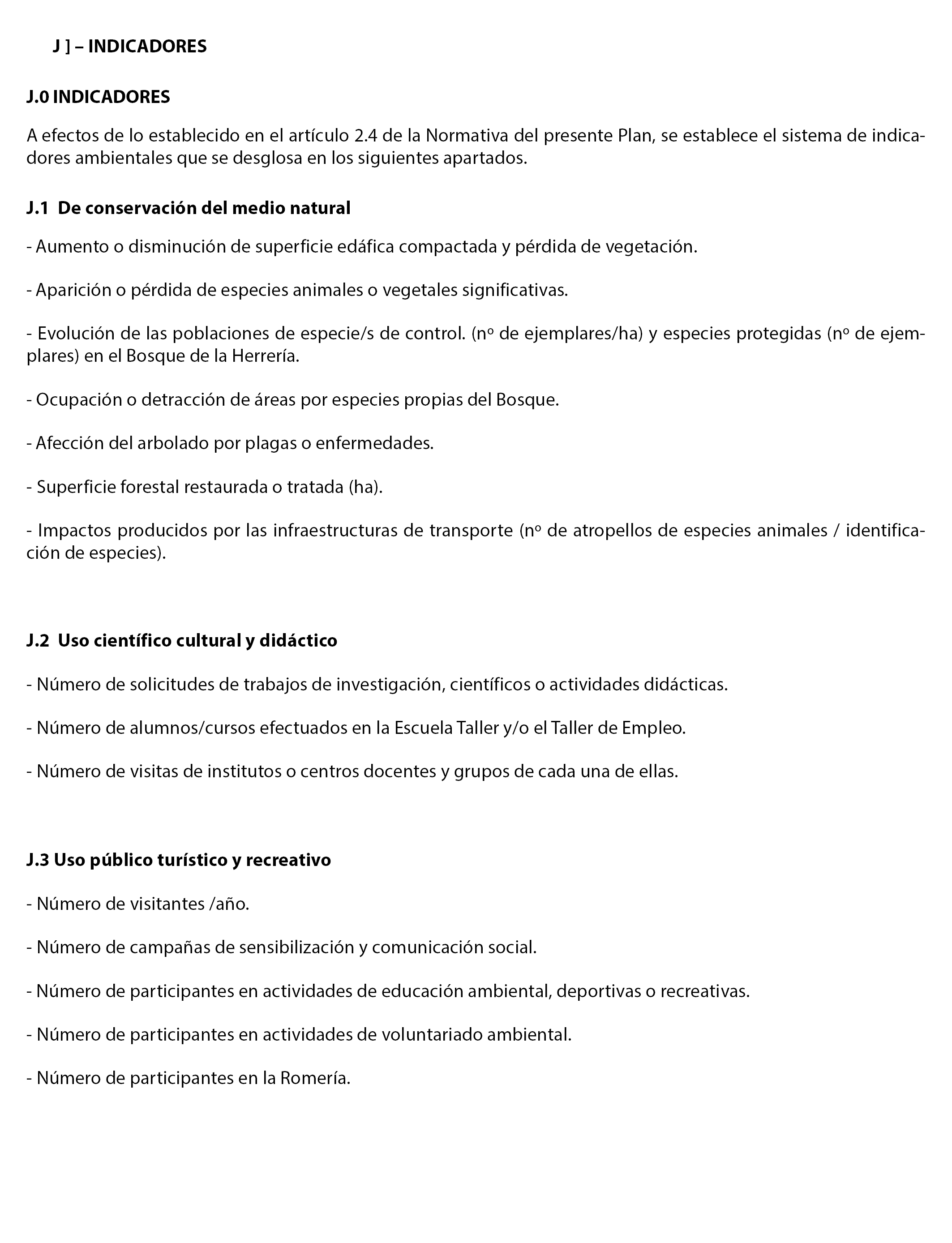 J ] – INDICADORES

J.0 INDICADORES

A efectos de lo establecido en el artículo 2.4 de la Normativa del presente Plan, se establece el sistema de indicadores ambientales que se desglosa en los siguientes apartados.

J.1 De conservación del medio natural

- Aumento o disminución de superficie edáfica compactada y pérdida de vegetación.

- Aparición o pérdida de especies animales o vegetales significativas.

- Evolución de las poblaciones de especie/s de control. (nº de ejemplares/ha) y especies protegidas (nº de ejemplares) en el Bosque de la Herrería.

- Ocupación o detracción de áreas por especies propias del Bosque.

- Afección del arbolado por plagas o enfermedades.

- Superficie forestal restaurada o tratada (ha).

- Impactos producidos por las infraestructuras de transporte (nº de atropellos de especies animales / identificación de especies).

J.2 Uso científico cultural y didáctico

- Número de solicitudes de trabajos de investigación, científicos o actividades didácticas.

- Número de alumnos/cursos efectuados en la Escuela Taller y/o el Taller de Empleo.

- Número de visitas de institutos o centros docentes y grupos de cada una de ellas.

J.3 Uso público turístico y recreativo

- Número de visitantes /año.

- Número de campañas de sensibilización y comunicación social.

- Número de participantes en actividades de educación ambiental, deportivas o recreativas.

- Número de participantes en actividades de voluntariado ambiental.

- Número de participantes en la Romería.